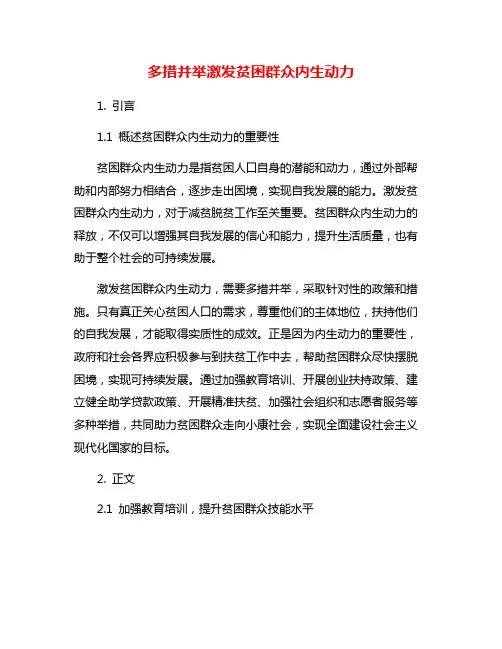 多措并举激发贫困群众内生动力

1. 引言

1.1 概述贫困群众内生动力的重要性

贫困群众内生动力是指贫困人口自身的潜能和动力，通过外部帮助和内部努力相结合，逐步走出困境，实现自我发展的能力。激发贫困群众内生动力，对于减贫脱贫工作至关重要。贫困群众内生动力的释放，不仅可以增强其自我发展的信心和能力，提升生活质量，也有助于整个社会的可持续发展。

激发贫困群众内生动力，需要多措并举，采取针对性的政策和措施。只有真正关心贫困人口的需求，尊重他们的主体地位，扶持他们的自我发展，才能取得实质性的成效。正是因为内生动力的重要性，政府和社会各界应积极参与到扶贫工作中去，帮助贫困群众尽快摆脱困境，实现可持续发展。通过加强教育培训、开展创业扶持政策、建立健全助学贷款政策、开展精准扶贫、加强社会组织和志愿者服务等多种举措，共同助力贫困群众走向小康社会，实现全面建设社会主义现代化国家的目标。

2. 正文

2.1 加强教育培训，提升贫困群众技能水平